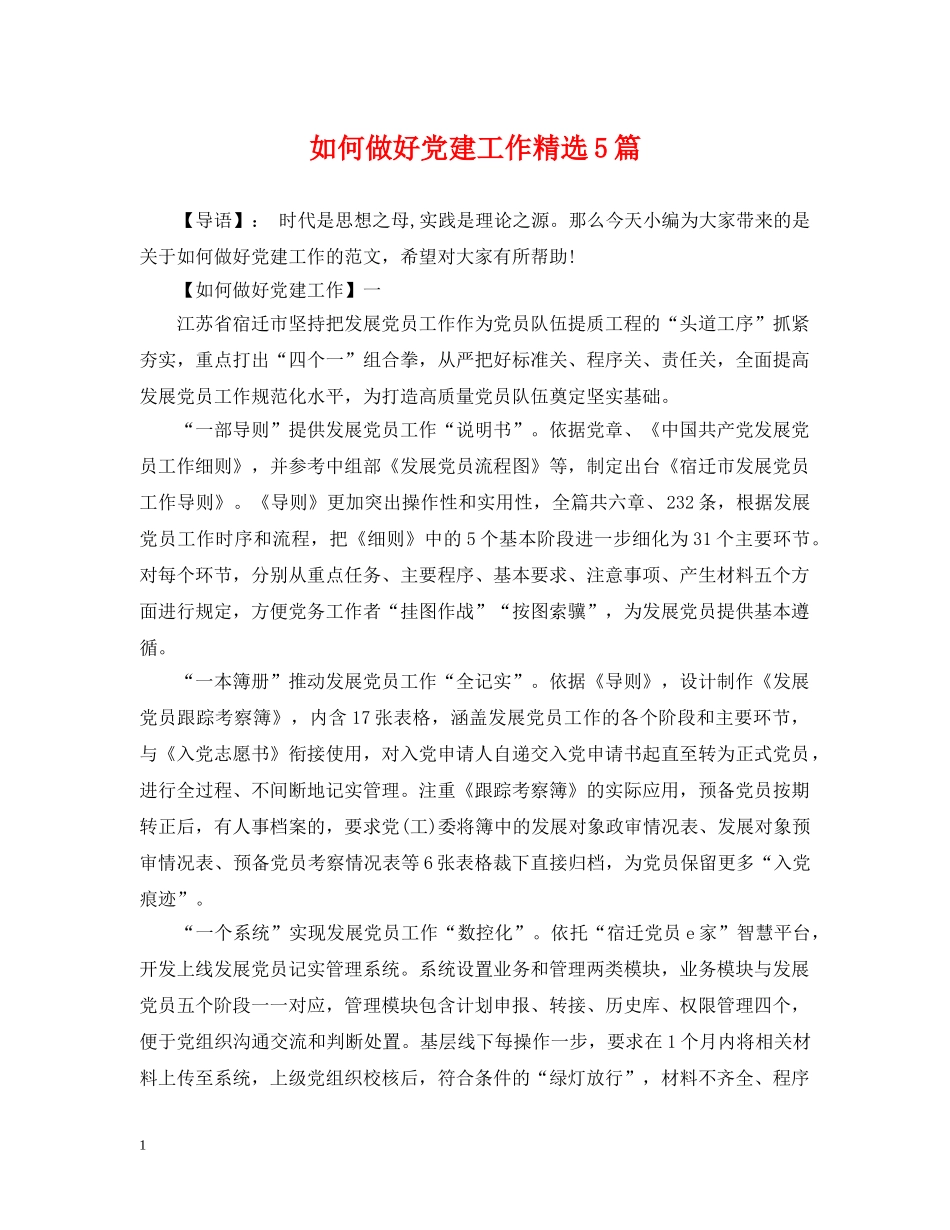 如何做好党建工作精选5篇

【导语】： 时代是思想之母,实践是理论之源。那么今天小编为大家带来的是关于如何做好党建工作的范文，希望对大家有所帮助!

【如何做好党建工作】一

江苏省宿迁市坚持把发展党员工作作为党员队伍提质工程的“头道工序”抓紧夯实，重点打出“四个一”组合拳，从严把好标准关、程序关、责任关，全面提高发展党员工作规范化水平，为打造高质量党员队伍奠定坚实基础。

“一部导则”提供发展党员工作“说明书”。依据党章、《中国共产党发展党员工作细则》，并参考中组部《发展党员流程图》等，制定出台《宿迁市发展党员工作导则》。《导则》更加突出操作性和实用性，全篇共六章、232条，根据发展党员工作时序和流程，把《细则》中的5个基本阶段进一步细化为31个主要环节。对每个环节，分别从重点任务、主要程序、基本要求、注意事项、产生材料五个方面进行规定，方便党务工作者“挂图作战”“按图索骥”，为发展党员提供基本遵循。

“一本簿册”推动发展党员工作“全记实”。依据《导则》，设计制作《发展党员跟踪考察簿》，内含17张表格，涵盖发展党员工作的各个阶段和主要环节，与《入党志愿书》衔接使用，对入党申请人自递交入党申请书起直至转为正式党员，进行全过程、不间断地记实管理。注重《跟踪考察簿》的实际应用，预备党员按期转正后，有人事档案的，要求党(工)委将簿中的发展对象政审情况表、发展对象预审情况表、预备党员考察情况表等6张表格裁下直接归档，为党员保留更多“入党痕迹”。

“一个系统”实现发展党员工作“数控化”。依托“宿迁党员e家”智慧平台，开发上线发展党员记实管理系统。系统设置业务和管理两类模块，业务模块与发展党员五个阶段一一对应，管理模块包含计划申报、转接、历史库、权限管理四个，便于党组织沟通交流和判断处置。基层线下每操作一步，要求在1个月内将相关材料上传至系统，上级党组织校核后，符合条件的“绿灯放行”，材料不齐全、程序

1